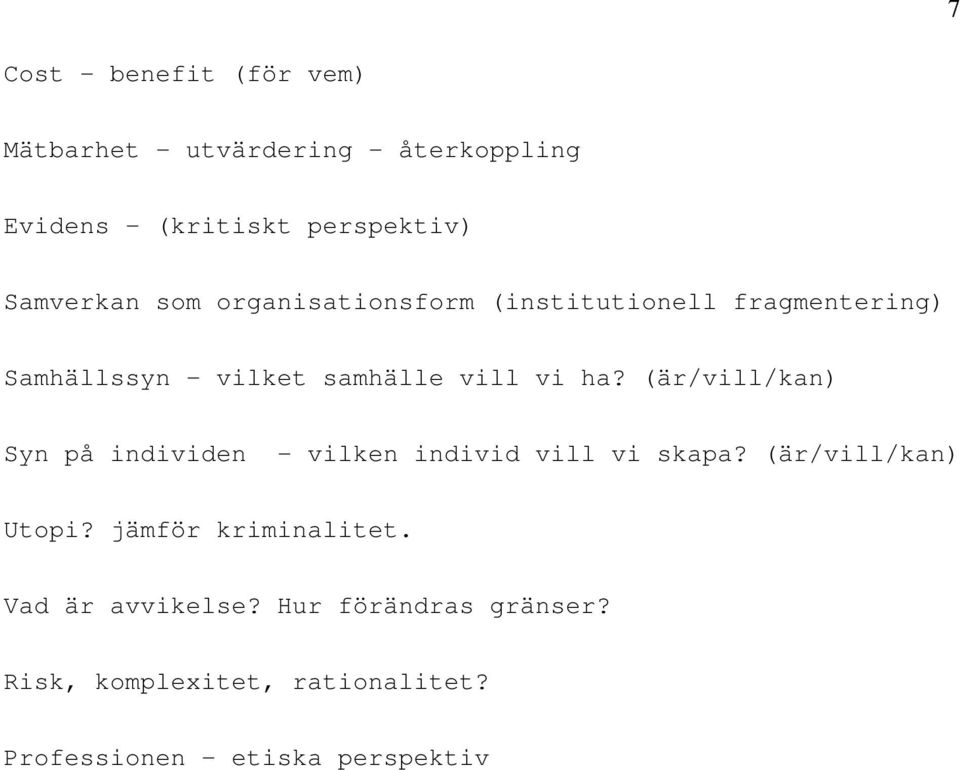 7

Cost – benefit (för vem)

Mätbarhet – utvärdering – återkoppling

Evidens – (kritiskt perspektiv)

Samverkan som organisationsform (institutionell fragmentering)

Samhällssyn – vilket samhälle vill vi ha? (är/vill/kan)

Syn på individen – vilken individ vill vi skapa? (är/vill/kan)

Utopi? jämför kriminalitet.

Vad är avvikelse? Hur förändras gränser?

Risk, komplexitet, rationalitet?

Professionen – etiska perspektiv